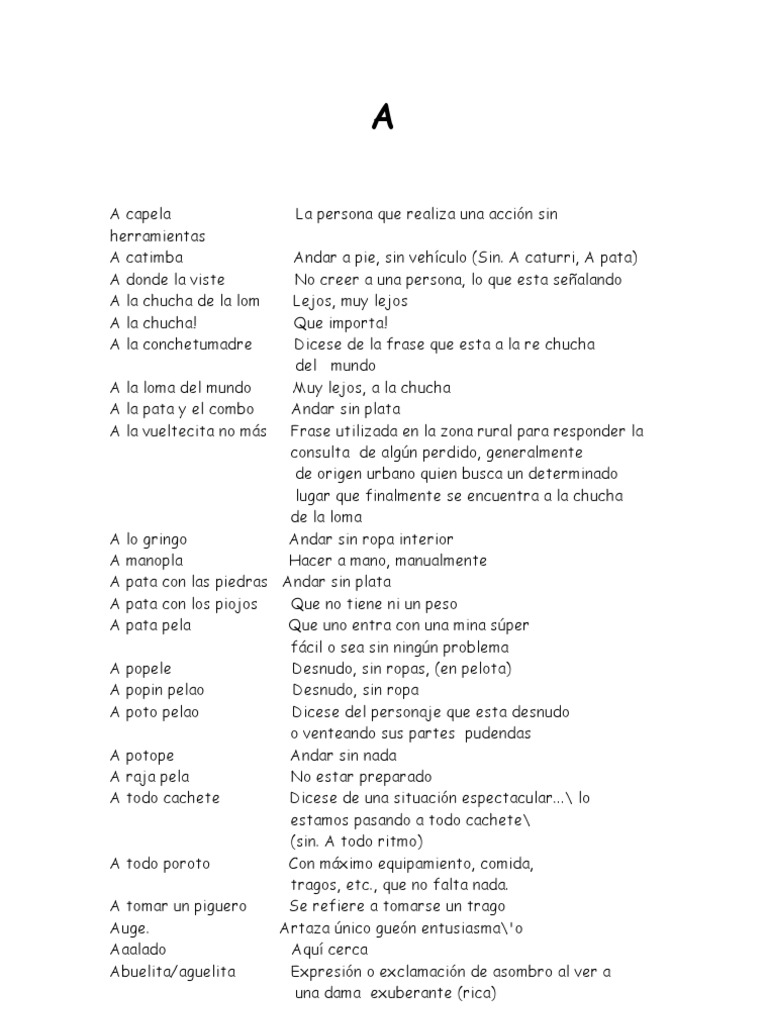 A

A capela La persona que realiza una acción sin herramientas
A catimba Andar a pie, sin vehículo (Sin. A caturri, A pata)
A donde la viste No creer a una persona, lo que esta señalando
A la chucha de la lom Lejos, muy lejos
A la chucha! Que importa!
A la conchetumadre Dicese de la frase que esta a la re chucha del mundo
A la loma del mundo Muy lejos, a la chucha
A la pata y el combo Andar sin plata
A la vueltecita no más Frase utilizada en la zona rural para responder la consulta de algún perdido, generalmente de origen urbano quien busca un determinado lugar que finalmente se encuentra a la chucha de la loma
A lo gringo Andar sin ropa interior
A manopla Hacer a mano, manualmente
A pata con las piedras Andar sin plata
A pata con los piojos Que no tiene ni un peso
A pata pela Que uno entra con una mina súper fácil o sea sin ningún problema
A popele Desnudo, sin ropas, (en pelota)
A popin pelao Desnudo, sin ropa
A poto pelao Dicese del personaje que esta desnudo o venteando sus partes pudendas
A potope Andar sin nada
A raja pela No estar preparado
A todo cachete Dicese de una situación espectacular...\ lo estamos pasando a todo cachete\ (sin. A todo ritmo)
A todo poroto Con máximo equipamiento, comida, tragos, etc., que no falta nada.
A tomar un piguero Se refiere a tomarse un trago
Auge. Artaza único gueón entusiasma\'o
Aaalado Aquí cerca
Abuelita/aguelita Expresión o exclamación de asombro al ver a una dama exuberante (rica)